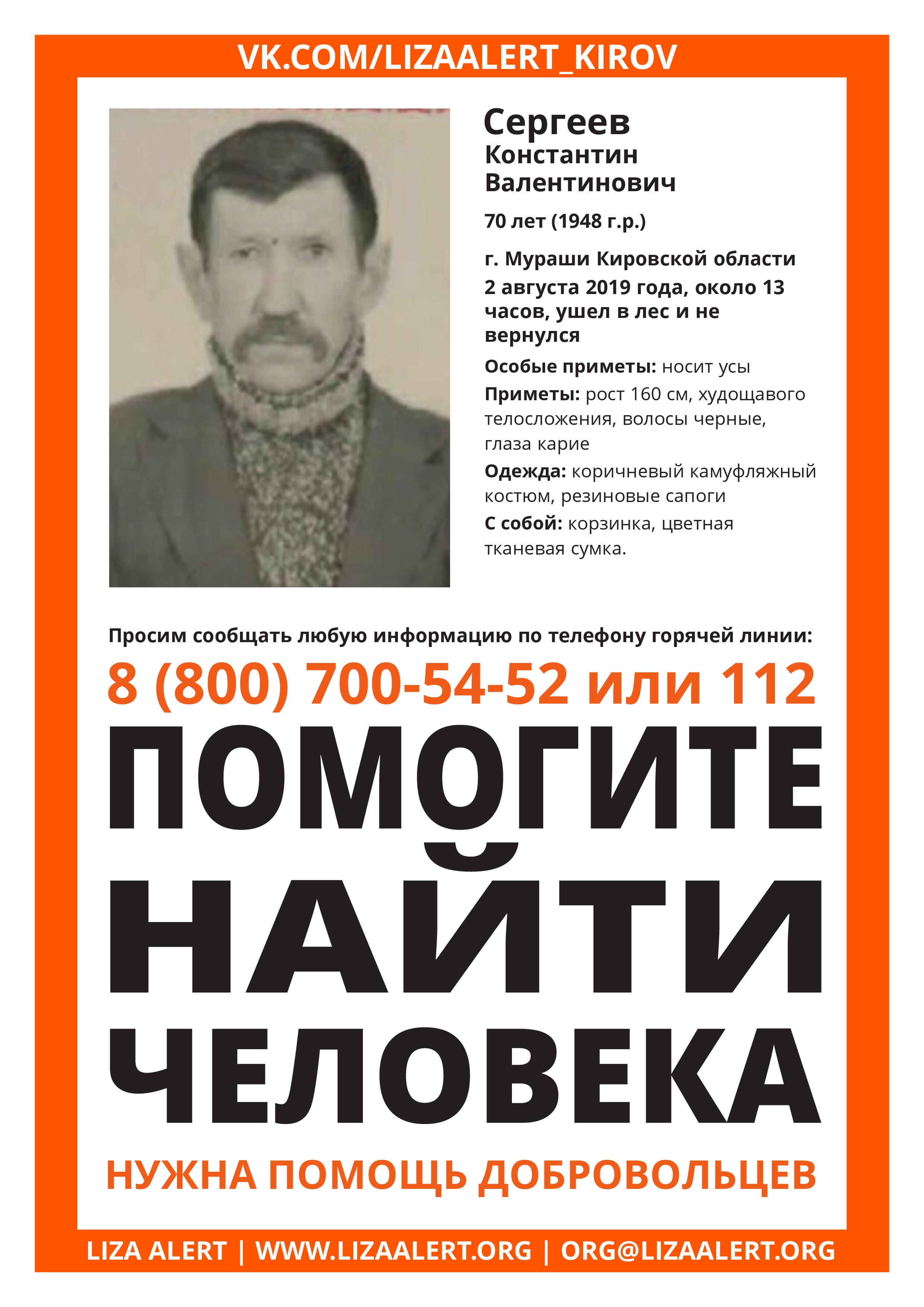 VK.COM/LIZAALERT_KIROV

Сергеев
Константин
Валентинович

70 лет (1948 г.р.)

г. Мураши Кировской области
2 августа 2019 года, около 13 часов, ушел в лес и не вернулся

Особые приметы: носит усы

Приметы: рост 160 см, худощавого телосложения, волосы черные, глаза карие

Одежда: коричневый камуфляжный костюм, резиновые сапоги

С собой: корзинка, цветная тканевая сумка.

Просим сообщать любую информацию по телефону горячей линии:

8 (800) 700-54-52 или 112

ПОМОГИТЕ
НАЙТИ
ЧЕЛОВЕКА

НУЖНА ПОМОЩЬ ДОБРОВОЛЬЦЕВ

LIZA ALERT | WWW.LIZAALERT.ORG | ORG@LIZAALERT.ORG